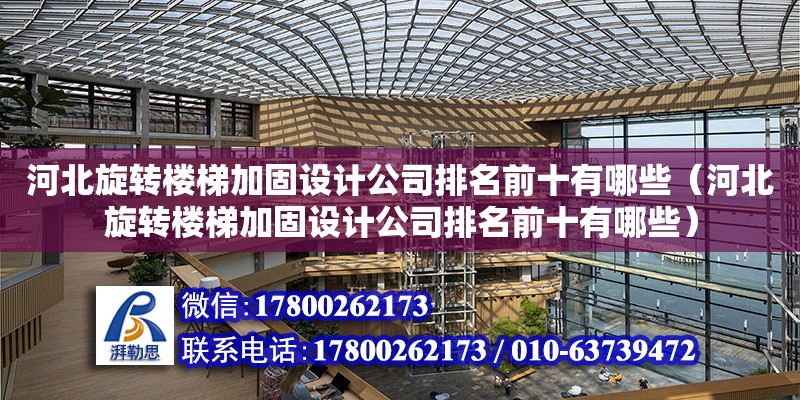 河北旋转楼梯加固设计公司排名前十有哪些（河北旋转楼梯加固设计公司排名前十有哪些）

湃勒思

微信:17800262173

联系电话:17800262173 / 010-63739472